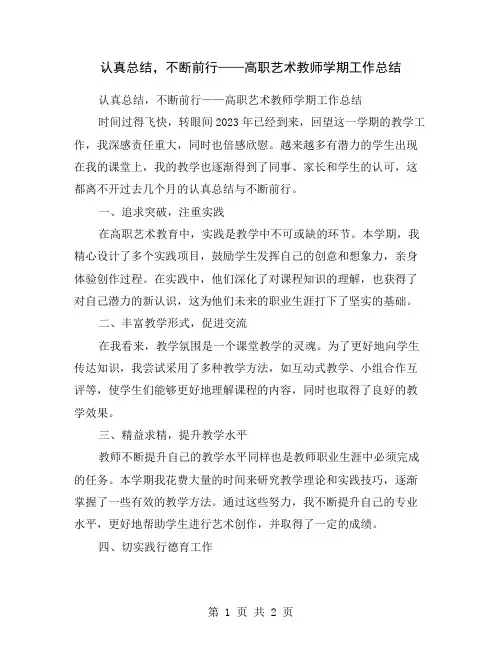 认真总结，不断前行——高职艺术教师学期工作总结

认真总结，不断前行——高职艺术教师学期工作总结

时间过得飞快，转眼间2023年已经到来，回望这一学期的教学工作，我深感责任重大，同时也倍感欣慰。越来越多有潜力的学生出现在我的课堂上，我的教学也逐渐得到了同事、家长和学生的认可，这都离不开过去几个月的认真总结与不断前行。

一、追求突破，注重实践

在高职艺术教育中，实践是教学中不可或缺的环节。本学期，我精心设计了多个实践项目，鼓励学生发挥自己的创意和想象力，亲身体验创作过程。在实践中，他们深化了对课程知识的理解，也获得了对自己潜力的新认识，这为他们未来的职业生涯打下了坚实的基础。

二、丰富教学形式，促进交流

在我看来，教学氛围是一个课堂教学的灵魂。为了更好地向学生传达知识，我尝试采用了多种教学方法，如互动式教学、小组合作互评等，使学生们能够更好地理解课程的内容，同时也取得了良好的教学效果。

三、精益求精，提升教学水平

教师不断提升自己的教学水平同样也是教师职业生涯中必须完成的任务。本学期我花费大量的时间来研究教学理论和实践技巧，逐渐掌握了一些有效的教学方法。通过这些努力，我不断提升自己的专业水平，更好地帮助学生进行艺术创作，并取得了一定的成绩。

四、切实践行德育工作

第 1 页 共 2 页